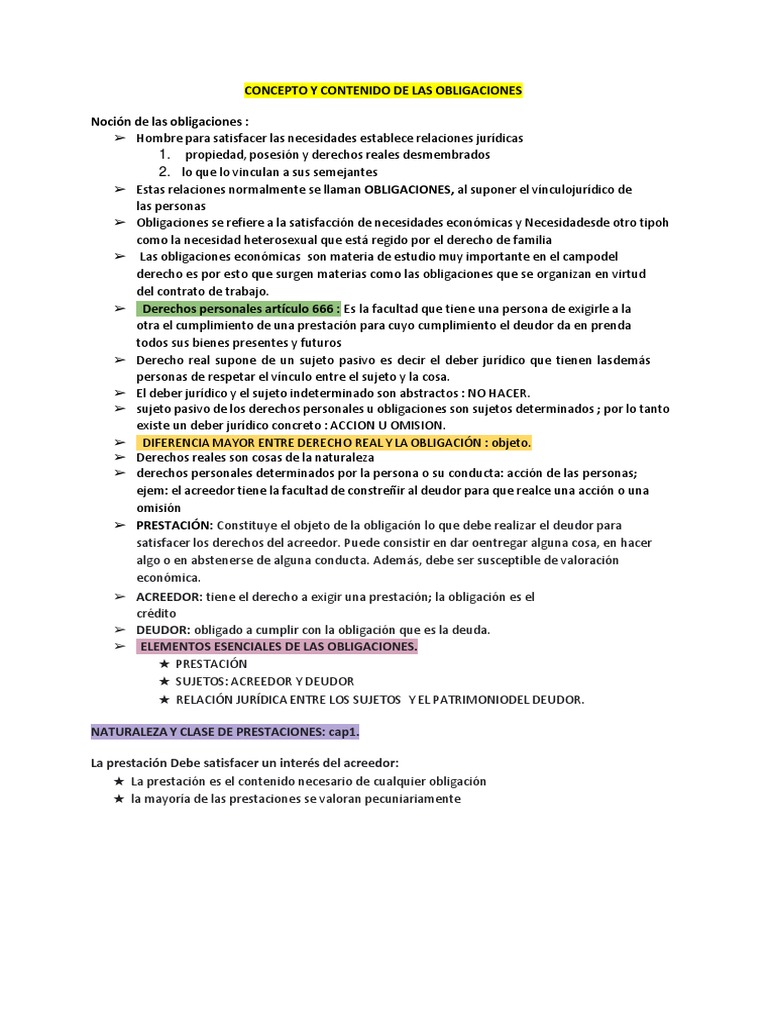 CONCEPTO Y CONTENIDO DE LAS OBLIGACIONES

Noción de las obligaciones :

➢ Hombre para satisfacer las necesidades establece relaciones jurídicas
1. propiedad, posesión y derechos reales desmembrados
2. lo que lo vinculan a sus semejantes
➢ Estas relaciones normalmente se llaman OBLIGACIONES, al suponer el vínculojurídico de las personas
➢ Obligaciones se refiere a la satisfacción de necesidades económicas y Necesidadesde otro tipoh como la necesidad heterosexual que está regido por el derecho de familia
➢ Las obligaciones económicas son materia de estudio muy importante en el campodel derecho es por esto que surgen materias como las obligaciones que se organizan en virtud del contrato de trabajo.
➢ Derechos personales artículo 666 : Es la facultad que tiene una persona de exigirle a la otra el cumplimiento de una prestación para cuyo cumplimiento el deudor da en prenda todos sus bienes presentes y futuros
➢ Derecho real supone de un sujeto pasivo es decir el deber jurídico que tienen lasdemás personas de respetar el vínculo entre el sujeto y la cosa.
➢ El deber jurídico y el sujeto indeterminado son abstractos : NO HACER.
➢ sujeto pasivo de los derechos personales u obligaciones son sujetos determinados ; por lo tanto existe un deber jurídico concreto : ACCION U OMISION.
➢ DIFERENCIA MAYOR ENTRE DERECHO REAL Y LA OBLIGACIÓN : objeto.
➢ Derechos reales son cosas de la naturaleza
➢ derechos personales determinados por la persona o su conducta: acción de las personas; ejem: el acreedor tiene la facultad de constreñir al deudor para que realce una acción o una omisión
➢ PRESTACIÓN: Constituye el objeto de la obligación lo que debe realizar el deudor para satisfacer los derechos del acreedor. Puede consistir en dar oentregar alguna cosa, en hacer algo o en abstenerse de alguna conducta. Además, debe ser susceptible de valoración económica.
➢ ACREEDOR: tiene el derecho a exigir una prestación; la obligación es el crédito
➢ DEUDOR: obligado a cumplir con la obligación que es la deuda.
➢ ELEMENTOS ESENCIALES DE LAS OBLIGACIONES.
★ PRESTACIÓN
★ SUJETOS: ACREEDOR Y DEUDOR
★ RELACIÓN JURÍDICA ENTRE LOS SUJETOS Y EL PATRIMONIODEL DEUDOR.

NATURALEZA Y CLASE DE PRESTACIONES: cap1.

La prestación Debe satisfacer un interés del acreedor:
★ La prestación es el contenido necesario de cualquier obligación
★ la mayoría de las prestaciones se valoran pecuniariamente